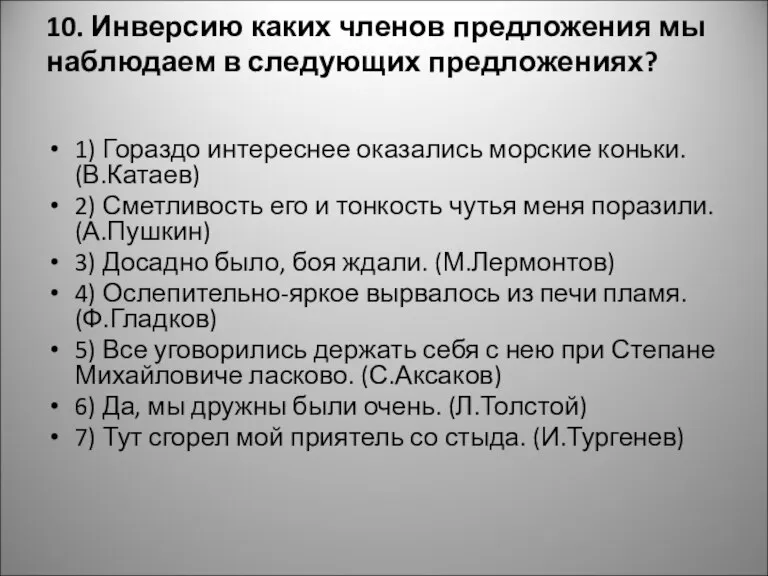 10. Инверсию каких членов предложения мы наблюдаем в следующих предложениях?

• 1) Гораздо интереснее оказались морские коньки. (В.Катаев)
• 2) Сметливость его и тонкость чутья меня поразили. (А.Пушкин)
• 3) Досадно было, боя ждали. (М.Лермонтов)
• 4) Ослепительно-яркое вырвалось из печи пламя. (Ф.Гладков)
• 5) Все уговорились держать себя с нею при Степане Михайловиче ласково. (С.Аксаков)
• 6) Да, мы дружны были очень. (Л.Толстой)
• 7) Тут сгорел мой приятель со стыда. (И.Тургенев)